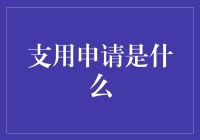 支用申请是什么